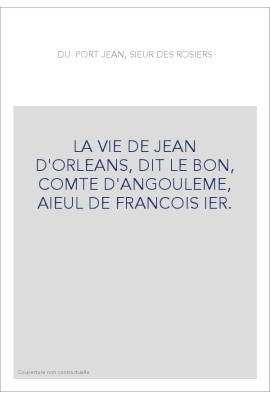 DU PORT JEAN, SIEUR DES ROSIERS

LA VIE DE JEAN D'ORLEANS, DIT LE BON, COMTE D'ANGOULEME, AIEUL DE FRANCOIS IER.

Couverture non contractuelle